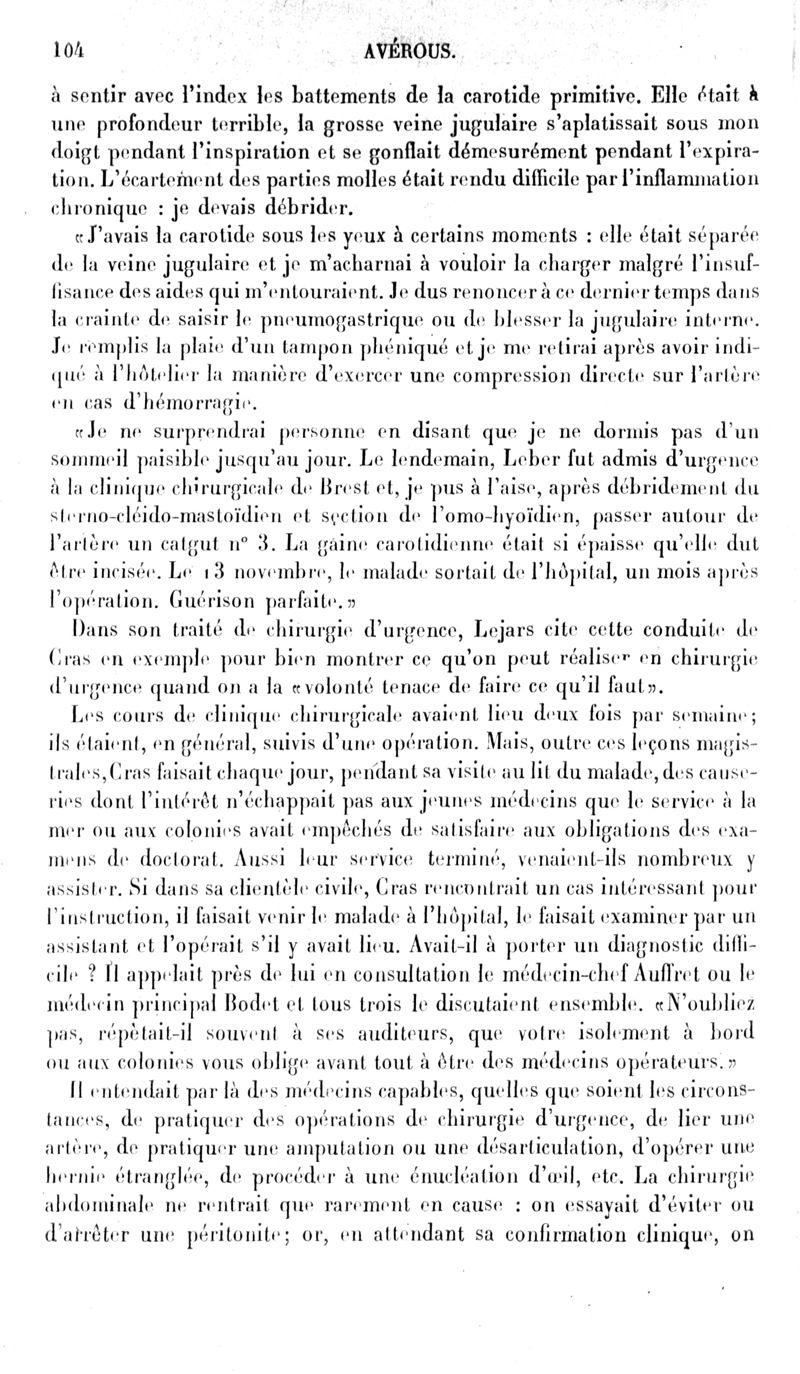 104 AVÉROUS.

à sentir avec l'index les battements de la carotide primitive. Elle était à une profondeur terrible, la grosse veine jugulaire s'aplatissait sous mon doigt pendant l'inspiration et se gonflait démesurément pendant l'expiration. L'écartement des parties molles était rendu difficile par l'inflammation chronique : je devais débrider.

«J'avais la carotide sous les yeux à certains moments : elle était séparée de la veine jugulaire et je m'acharnai à vouloir la charger malgré l'insuffisance des aides qui m'entouraient. Je dus renoncer à ce dernier temps dans la crainte de saisir le pneumogastrique ou de blesser la jugulaire interne. Je remplis la plaie d'un tampon phéniqué et je me retirai après avoir indiqué à l'hôtelier la manière d'exercer une compression directe sur l'artère en cas d'hémorragie.

«Je ne surprendrai personne en disant que je ne dormis pas d'un sommeil paisible jusqu'au jour. Le lendemain, Leber fut admis d'urgence à la clinique chirurgicale de Brest et, je pus à l'aise, après débridement du sterno-cléido-mastoïdien et section de l'omo-hyoïdien, passer autour de l'artère un catgut n° 3. La gaine carotidienne était si épaisse qu'elle dut être incisée. Le 13 novembre, le malade sortait de l'hôpital, un mois après l'opération. Guérison parfaite.»

Dans son traité de chirurgie d'urgence, Lejars cite cette conduite de Cras en exemple pour bien montrer ce qu'on peut réaliser en chirurgie d'urgence quand on a la «volonté tenace de faire ce qu'il faut».

Les cours de clinique chirurgicale avaient lieu deux fois par semaine; ils étaient, en général, suivis d'une opération. Mais, outre ces leçons magistrales, Cras faisait chaque jour, pendant sa visite au lit du malade, des causeries dont l'intérêt n'échappait pas aux jeunes médecins que le service à la mer ou aux colonies avait empêchés de satisfaire aux obligations des examens de doctorat. Aussi leur service terminé, venaient-ils nombreux y assister. Si dans sa clientèle civile, Cras rencontrait un cas intéressant pour l'instruction, il faisait venir le malade à l'hôpital, le faisait examiner par un assistant et l'opérait s'il y avait lieu. Avait-il à porter un diagnostic difficile ? Il appelait près de lui en consultation le médecin-chef Auffret ou le médecin principal Bodet et tous trois le discutaient ensemble. «N'oubliez pas, répétait-il souvent à ses auditeurs, que votre isolement à bord ou aux colonies vous oblige avant tout à être des médecins opérateurs.»

Il entendait par là des médecins capables, quelles que soient les circonstances, de pratiquer des opérations de chirurgie d'urgence, de lier une artère, de pratiquer une amputation ou une désarticulation, d'opérer une hernie étranglée, de procéder à une énucléation d'œil, etc. La chirurgie abdominale ne rentrait que rarement en cause : on essayait d'éviter ou d'arrêter une péritonite; or, en attendant sa confirmation clinique, on